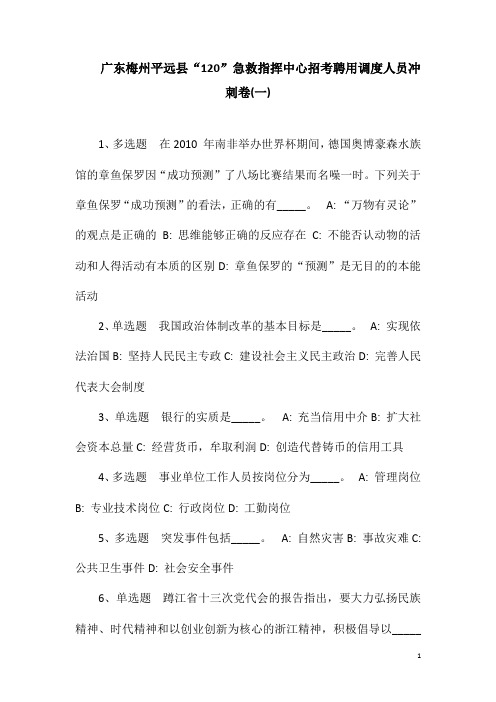 广东梅州平远县“120”急救指挥中心招考聘用调度人员冲刺卷(一)

1、多选题　在 2010 年南非举办世界杯期间，德国奥博豪森水族馆的章鱼保罗因“成功预测”了八场比赛结果而名噪一时。下列关于章鱼保罗“成功预测”的看法，正确的有_____。　A: “万物有灵论”的观点是正确的 B: 思维能够正确的反应存在 C: 不能否认动物的活动和人得活动有本质的区别 D: 章鱼保罗的“预测”是无目的的本能活动

2、单选题　我国政治体制改革的基本目标是_____。　A: 实现依法治国 B: 坚持人民民主专政 C: 建设社会主义民主政治 D: 完善人民代表大会制度

3、单选题　银行的实质是_____。　A: 充当信用中介 B: 扩大社会资本总量 C: 经营货币，牟取利润 D: 创造代替铸币的信用工具

4、多选题　事业单位工作人员按岗位分为_____。　A: 管理岗位 B: 专业技术岗位 C: 行政岗位 D: 工勤岗位

5、多选题　突发事件包括_____。　A: 自然灾害 B: 事故灾难 C: 公共卫生事件 D: 社会安全事件

6、单选题　蹲江省十三次党代会的报告指出，要大力弘扬民族精神、时代精神和以创业创新为核心的浙江精神，积极倡导以_____

1